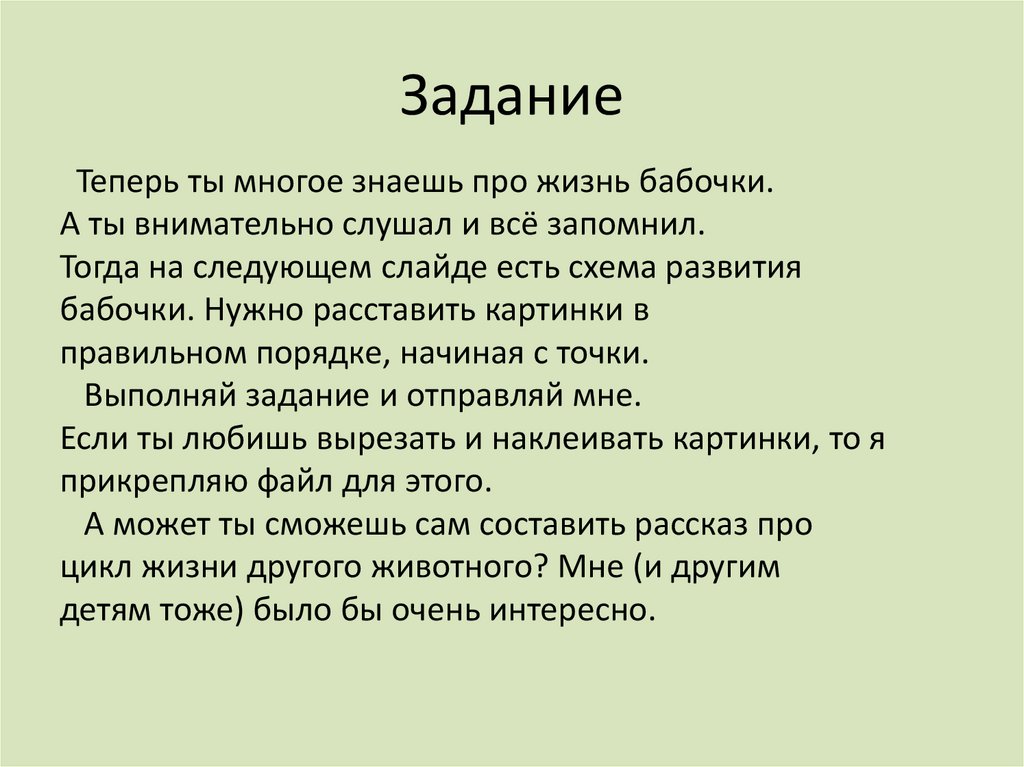 Задание

Теперь ты многое знаешь про жизнь бабочки. А ты внимательно слушал и всё запомнил. Тогда на следующем слайде есть схема развития бабочки. Нужно расставить картинки в правильном порядке, начиная с точки.

Выполняй задание и отправляй мне. Если ты любишь вырезать и наклеивать картинки, то я прикрепляю файл для этого.

А может ты сможешь сам составить рассказ про цикл жизни другого животного? Мне (и другим детям тоже) было бы очень интересно.